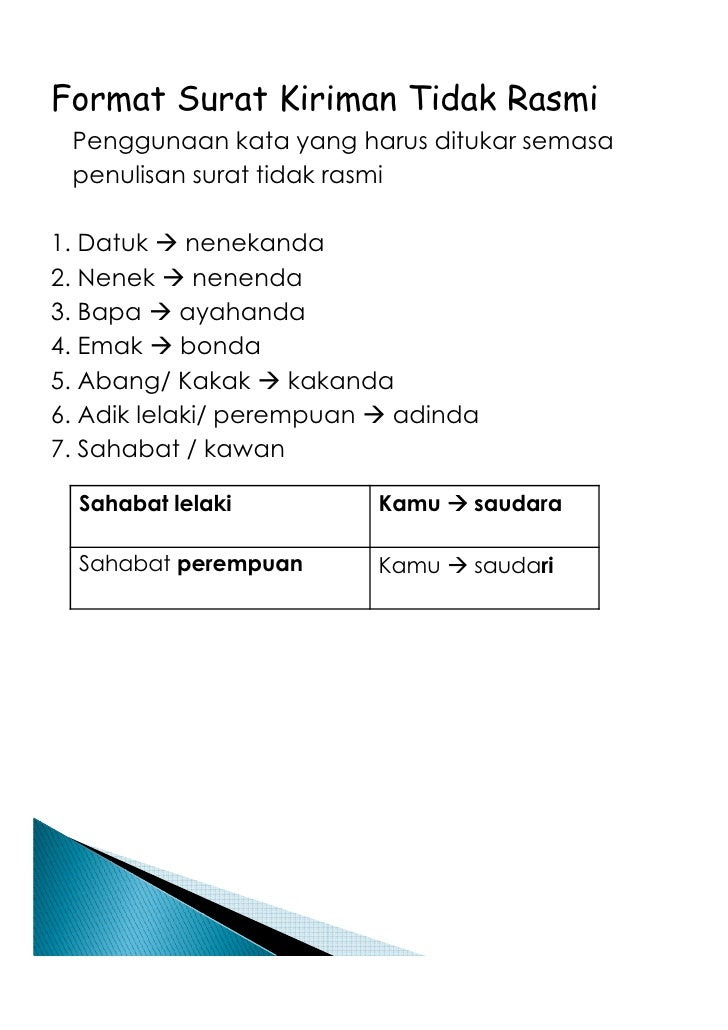 Format Surat Kiriman Tidak Rasmi

Penggunaan kata yang harus ditukar semasa penulisan surat tidak rasmi

1. Datuk → nenekanda
2. Nenek → nenenda
3. Bapa → ayahanda
4. Emak → bonda
5. Abang/ Kakak → kakanda
6. Adik lelaki/ perempuan → adinda
7. Sahabat / kawan

| Sahabat lelaki | Kamu → saudara |
|---|---|
| Sahabat perempuan | Kamu → saudari |